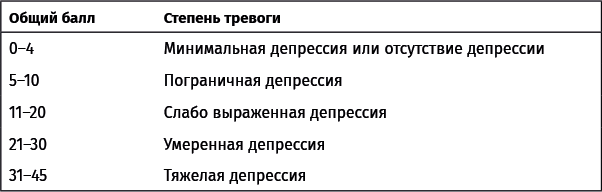 | Общий балл | Степень тревоги |
|---|---|
| 0–4 | Минимальная депрессия или отсутствие депрессии |
| 5–10 | Пограничная депрессия |
| 11–20 | Слабо выраженная депрессия |
| 21–30 | Умеренная депрессия |
| 31–45 | Тяжелая депрессия |